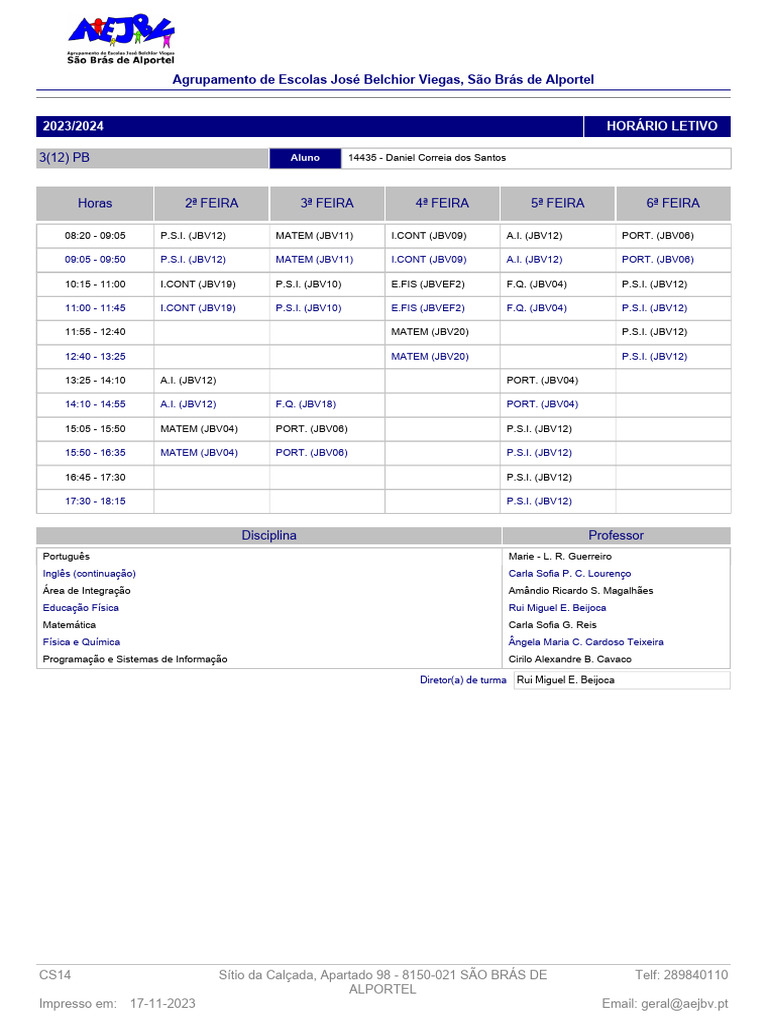 AEJBV
Agrupamento de Escolas José Belchior Viegas
São Brás de Alportel

Agrupamento de Escolas José Belchior Viegas, São Brás de Alportel

2023/2024 HORÁRIO LETIVO

3(12) PB Aluno 14435 - Daniel Correia dos Santos

| Horas | 2ª FEIRA | 3ª FEIRA | 4ª FEIRA | 5ª FEIRA | 6ª FEIRA |
|---|---|---|---|---|---|
| 08:20 - 09:05 | P.S.I. (JBV12) | MATEM (JBV11) | I.CONT (JBV09) | A.I. (JBV12) | PORT. (JBV06) |
| 09:05 - 09:50 | P.S.I. (JBV12) | MATEM (JBV11) | I.CONT (JBV09) | A.I. (JBV12) | PORT. (JBV06) |
| 10:15 - 11:00 | I.CONT (JBV19) | P.S.I. (JBV10) | E.FIS (JBVEF2) | F.Q. (JBV04) | P.S.I. (JBV12) |
| 11:00 - 11:45 | I.CONT (JBV19) | P.S.I. (JBV10) | E.FIS (JBVEF2) | F.Q. (JBV04) | P.S.I. (JBV12) |
| 11:55 - 12:40 | | | MATEM (JBV20) | | P.S.I. (JBV12) |
| 12:40 - 13:25 | | | MATEM (JBV20) | | P.S.I. (JBV12) |
| 13:25 - 14:10 | A.I. (JBV12) | | | PORT. (JBV04) | |
| 14:10 - 14:55 | A.I. (JBV12) | F.Q. (JBV18) | | PORT. (JBV04) | |
| 15:05 - 15:50 | MATEM (JBV04) | PORT. (JBV06) | | P.S.I. (JBV12) | |
| 15:50 - 16:35 | MATEM (JBV04) | PORT. (JBV06) | | P.S.I. (JBV12) | |
| 16:45 - 17:30 | | | | P.S.I. (JBV12) | |
| 17:30 - 18:15 | | | | P.S.I. (JBV12) | |

| Disciplina | Professor |
|---|---|
| Português | Marie - L. R. Guerreiro |
| Inglês (continuação) | Carla Sofia P. C. Lourenço |
| Área de Integração | Amândio Ricardo S. Magalhães |
| Educação Física | Rui Miguel E. Beijoca |
| Matemática | Carla Sofia G. Reis |
| Física e Química | Ângela Maria C. Cardoso Teixeira |
| Programação e Sistemas de Informação | Cirilo Alexandre B. Cavaco |

Diretor(a) de turma Rui Miguel E. Beijoca

CS14 Sítio da Calçada, Apartado 98 - 8150-021 SÃO BRÁS DE ALPORTEL Telf: 289840110
Impresso em: 17-11-2023 Email: geral@aejbv.pt